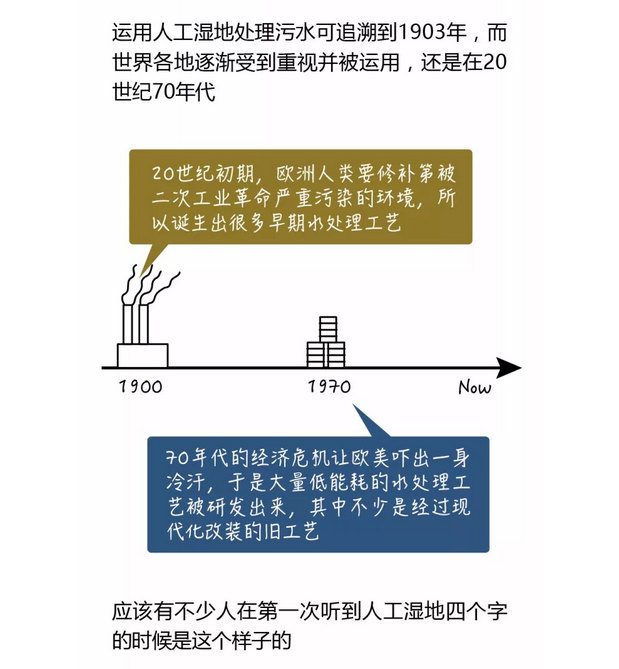 运用人工湿地处理污水可追溯到1903年，而世界各地逐渐受到重视并被运用，还是在20世纪70年代

20世纪初期，欧洲人类要修补第被二次工业革命严重污染的环境，所以诞生出很多早期水处理工艺

1900

1970

Now

70年代的经济危机让欧美吓出一身冷汗，于是大量低能耗的水处理工艺被研发出来，其中不少是经过现代化改装的旧工艺

应该有不少人在第一次听到人工湿地四个字的时候是这个样子的